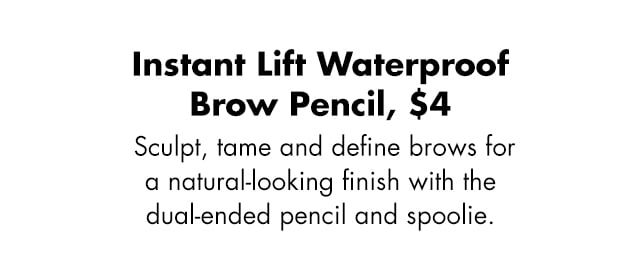 Instant Lift Waterproof Brow Pencil, $4

Sculpt, tame and define brows for a natural-looking finish with the dual-ended pencil and spoolie.